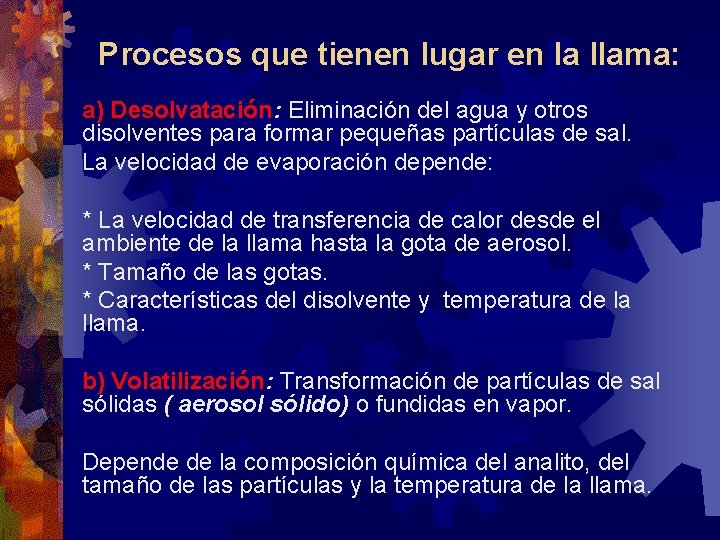 Procesos que tienen lugar en la llama:

a) Desolvatación: Eliminación del agua y otros disolventes para formar pequeñas partículas de sal.

La velocidad de evaporación depende:

* La velocidad de transferencia de calor desde el ambiente de la llama hasta la gota de aerosol.

* Tamaño de las gotas.

* Características del disolvente y temperatura de la llama.

b) Volatilización: Transformación de partículas de sal sólidas ( aerosol sólido) o fundidas en vapor.

Depende de la composición química del analito, del tamaño de las partículas y la temperatura de la llama.